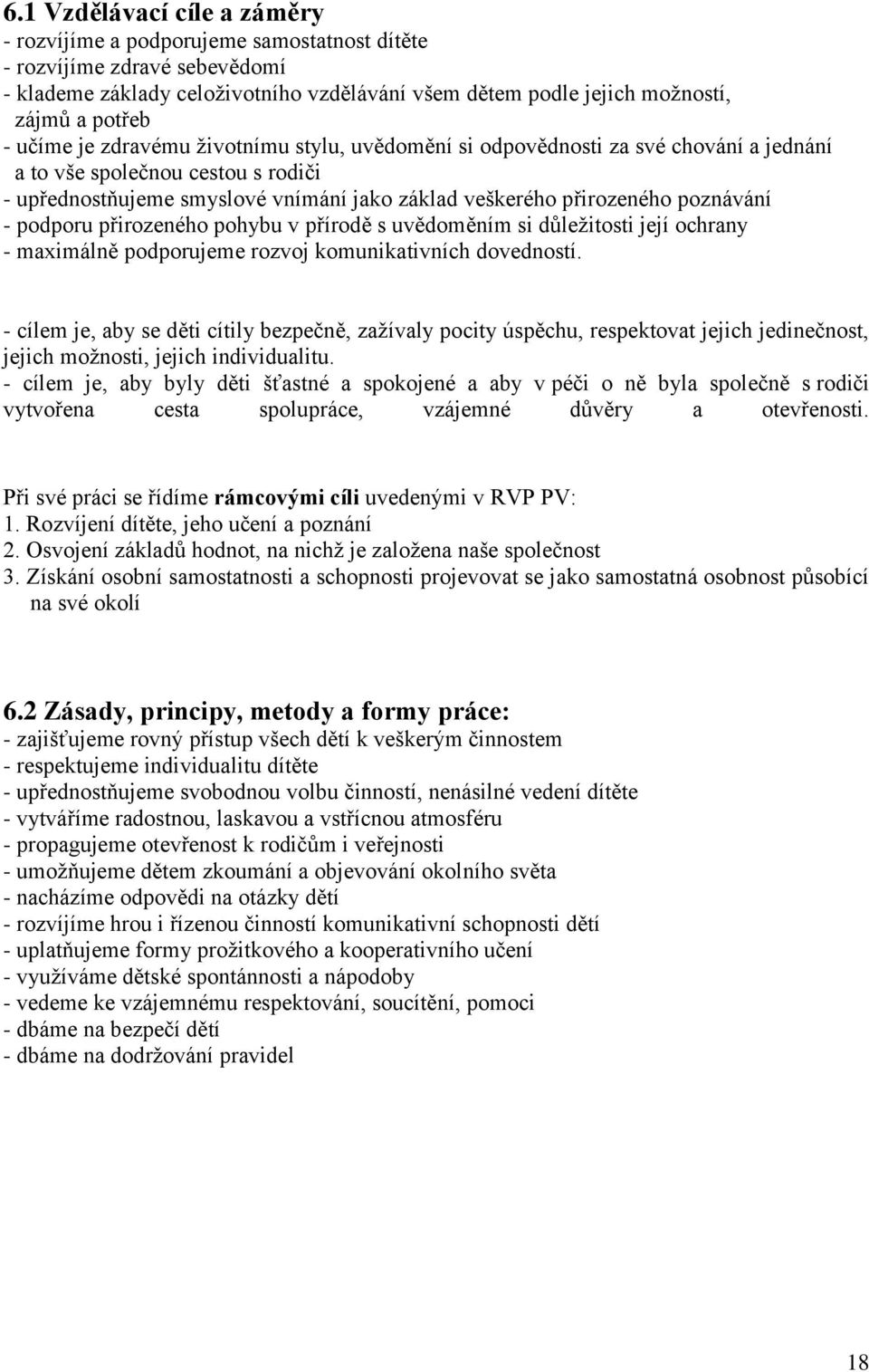 6.1 Vzdělávací cíle a záměry
- rozvíjíme a podporujeme samostatnost dítěte
- rozvíjíme zdravé sebevědomí
- klademe základy celoživotního vzdělávání všem dětem podle jejich možností, zájmů a potřeb
- učíme je zdravému životnímu stylu, uvědomění si odpovědnosti za své chování a jednání a to vše společnou cestou s rodiči
- upřednostňujeme smyslové vnímání jako základ veškerého přirozeného poznávání
- podporu přirozeného pohybu v přírodě s uvědoměním si důležitosti její ochrany
- maximálně podporujeme rozvoj komunikativních dovedností.

- cílem je, aby se děti cítily bezpečně, zažívaly pocity úspěchu, respektovat jejich jedinečnost, jejich možnosti, jejich individualitu.
- cílem je, aby byly děti šťastné a spokojené a aby v péči o ně byla společně s rodiči vytvořena cesta spolupráce, vzájemné důvěry a otevřenosti.

Při své práci se řídíme rámcovými cíli uvedenými v RVP PV:
1. Rozvíjení dítěte, jeho učení a poznání
2. Osvojení základů hodnot, na nichž je založena naše společnost
3. Získání osobní samostatnosti a schopnosti projevovat se jako samostatná osobnost působící na své okolí

6.2 Zásady, principy, metody a formy práce:
- zajišťujeme rovný přístup všech dětí k veškerým činnostem
- respektujeme individualitu dítěte
- upřednostňujeme svobodnou volbu činností, nenásilné vedení dítěte
- vytváříme radostnou, laskavou a vstřícnou atmosféru
- propagujeme otevřenost k rodičům i veřejnosti
- umožňujeme dětem zkoumání a objevování okolního světa
- nacházíme odpovědi na otázky dětí
- rozvíjíme hrou i řízenou činností komunikativní schopnosti dětí
- uplatňujeme formy prožitkového a kooperativního učení
- využíváme dětské spontánnosti a nápodoby
- vedeme ke vzájemnému respektování, soucítění, pomoci
- dbáme na bezpečí dětí
- dbáme na dodržování pravidel

18